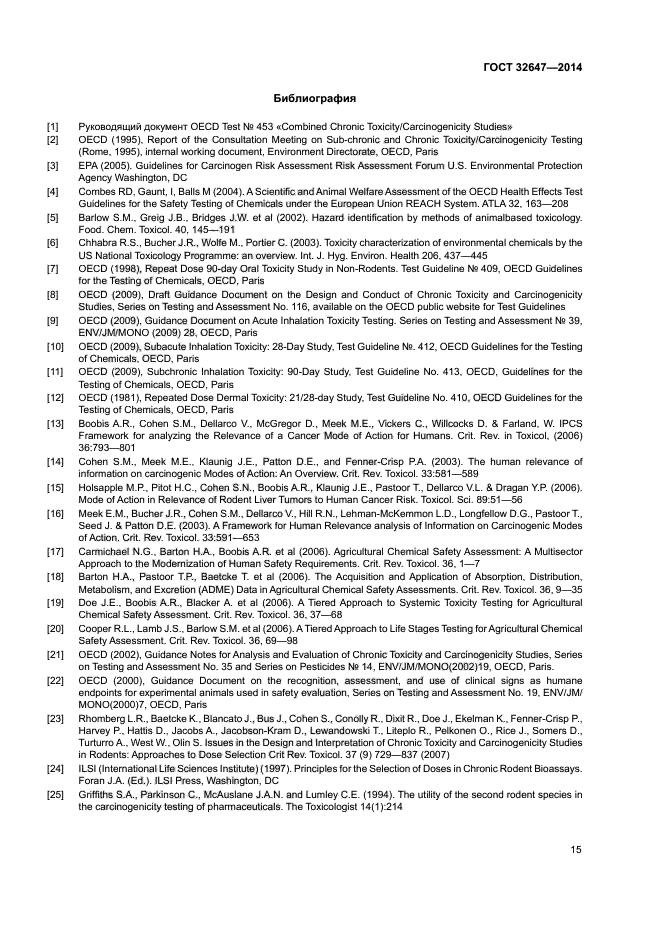 ГОСТ 32647—2014

Библиография

[1] Руководящий документ OECD Test № 453 «Combined Chronic Toxicity/Carcinogenicity Studies»

[2] OECD (1995), Report of the Consultation Meeting on Sub-chronic and Chronic Toxicity/Carcinogenicity Testing (Rome, 1995), internal working document, Environment Directorate, OECD, Paris

[3] EPA (2005). Guidelines for Carcinogen Risk Assessment Risk Assessment Forum U.S. Environmental Protection Agency Washington, DC

[4] Combes RD, Gaunt, I, Balls M (2004). A Scientific and Animal Welfare Assessment of the OECD Health Effects Test Guidelines for the Safety Testing of Chemicals under the European Union REACH System. ATLA 32, 163—208

[5] Barlow S.M., Greig J.B., Bridges J.W. et al (2002). Hazard identification by methods of animalbased toxicology. Food. Chem. Toxicol. 40, 145—191

[6] Chhabra R.S., Bucher J.R., Wolfe M., Portier C. (2003). Toxicity characterization of environmental chemicals by the US National Toxicology Programme: an overview. Int. J. Hyg. Environ. Health 206, 437—445

[7] OECD (1998), Repeat Dose 90-day Oral Toxicity Study in Non-Rodents. Test Guideline № 409, OECD Guidelines for the Testing of Chemicals, OECD, Paris

[8] OECD (2009), Draft Guidance Document on the Design and Conduct of Chronic Toxicity and Carcinogenicity Studies, Series on Testing and Assessment No. 116, available on the OECD public website for Test Guidelines

[9] OECD (2009), Guidance Document on Acute Inhalation Toxicity Testing. Series on Testing and Assessment № 39, ENV/JM/MONO (2009) 28, OECD, Paris

[10] OECD (2009), Subacute Inhalation Toxicity: 28-Day Study, Test Guideline №. 412, OECD Guidelines for the Testing of Chemicals, OECD, Paris

[11] OECD (2009), Subchronic Inhalation Toxicity: 90-Day Study, Test Guideline No. 413, OECD, Guidelines for the Testing of Chemicals, OECD, Paris

[12] OECD (1981), Repeated Dose Dermal Toxicity: 21/28-day Study, Test Guideline No. 410, OECD Guidelines for the Testing of Chemicals, OECD, Paris

[13] Boobis A.R., Cohen S.M., Dellarco V., McGregor D., Meek M.E., Vickers C., Willcocks D. & Farland, W. IPCS Framework for analyzing the Relevance of a Cancer Mode of Action for Humans. Crit. Rev. in Toxicol, (2006) 36:793—801

[14] Cohen S.M., Meek M.E., Klaunig J.E., Patton D.E., and Fenner-Crisp P.A. (2003). The human relevance of information on carcinogenic Modes of Action: An Overview. Crit. Rev. Toxicol. 33:581—589

[15] Holsapple M.P., Pitot H.C., Cohen S.N., Boobis A.R., Klaunig J.E., Pastoor T., Dellarco V.L. & Dragan Y.P. (2006). Mode of Action in Relevance of Rodent Liver Tumors to Human Cancer Risk. Toxicol. Sci. 89:51—56

[16] Meek E.M., Bucher J.R., Cohen S.M., Dellarco V., Hill R.N., Lehman-McKemmon L.D., Longfellow D.G., Pastoor T., Seed J. & Patton D.E. (2003). A Framework for Human Relevance analysis of Information on Carcinogenic Modes of Action. Crit. Rev. Toxicol. 33:591—653

[17] Carmichael N.G., Barton H.A., Boobis A.R. et al (2006). Agricultural Chemical Safety Assessment: A Multisector Approach to the Modernization of Human Safety Requirements. Crit. Rev. Toxicol. 36, 1—7

[18] Barton H.A., Pastoor T.P., Baetcke T. et al (2006). The Acquisition and Application of Absorption, Distribution, Metabolism, and Excretion (ADME) Data in Agricultural Chemical Safety Assessments. Crit. Rev. Toxicol. 36, 9—35

[19] Doe J.E., Boobis A.R., Blacker A. et al (2006). A Tiered Approach to Systemic Toxicity Testing for Agricultural Chemical Safety Assessment. Crit. Rev. Toxicol. 36, 37—68

[20] Cooper R.L., Lamb J.S., Barlow S.M. et al (2006). A Tiered Approach to Life Stages Testing for Agricultural Chemical Safety Assessment. Crit. Rev. Toxicol. 36, 69—98

[21] OECD (2002), Guidance Notes for Analysis and Evaluation of Chronic Toxicity and Carcinogenicity Studies, Series on Testing and Assessment No. 35 and Series on Pesticides № 14, ENV/JM/MONO(2002)19, OECD, Paris.

[22] OECD (2000), Guidance Document on the recognition, assessment, and use of clinical signs as humane endpoints for experimental animals used in safety evaluation, Series on Testing and Assessment No. 19, ENV/JM/MONO(2000)7, OECD, Paris

[23] Rhomberg L.R., Baetcke K., Blancato J., Bus J., Cohen S., Conolly R., Dixit R., Doe J., Ekelman K., Fenner-Crisp P., Harvey P., Hattis D., Jacobs A., Jacobson-Kram D., Lewandowski T., Liteplo R., Pelkonen O., Rice J., Somers D., Turturro A., West W., Olin S. Issues in the Design and Interpretation of Chronic Toxicity and Carcinogenicity Studies in Rodents: Approaches to Dose Selection Crit Rev. Toxicol. 37 (9) 729—837 (2007)

[24] ILSI (International Life Sciences Institute) (1997). Principles for the Selection of Doses in Chronic Rodent Bioassays. Foran J.A. (Ed.). ILSI Press, Washington, DC

[25] Griffiths S.A., Parkinson C., McAuslane J.A.N. and Lumley C.E. (1994). The utility of the second rodent species in the carcinogenicity testing of pharmaceuticals. The Toxicologist 14(1):214

15